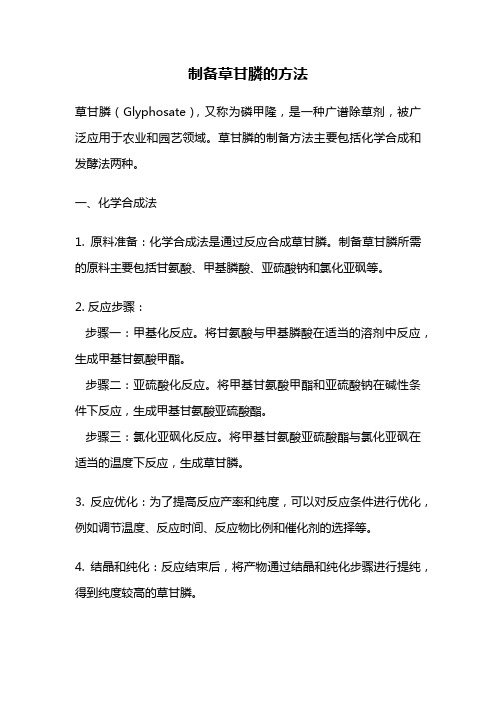 制备草甘膦的方法

草甘膦（Glyphosate），又称为磷甲隆，是一种广谱除草剂，被广泛应用于农业和园艺领域。草甘膦的制备方法主要包括化学合成和发酵法两种。

一、化学合成法

1. 原料准备：化学合成法是通过反应合成草甘膦。制备草甘膦所需的原料主要包括甘氨酸、甲基膦酸、亚硫酸钠和氯化亚砜等。

2. 反应步骤：
步骤一：甲基化反应。将甘氨酸与甲基膦酸在适当的溶剂中反应，生成甲基甘氨酸甲酯。
步骤二：亚硫酸化反应。将甲基甘氨酸甲酯和亚硫酸钠在碱性条件下反应，生成甲基甘氨酸亚硫酸酯。
步骤三：氯化亚砜化反应。将甲基甘氨酸亚硫酸酯与氯化亚砜在适当的温度下反应，生成草甘膦。

3. 反应优化：为了提高反应产率和纯度，可以对反应条件进行优化，例如调节温度、反应时间、反应物比例和催化剂的选择等。

4. 结晶和纯化：反应结束后，将产物通过结晶和纯化步骤进行提纯，得到纯度较高的草甘膦。